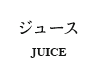 ジュース
JUICE